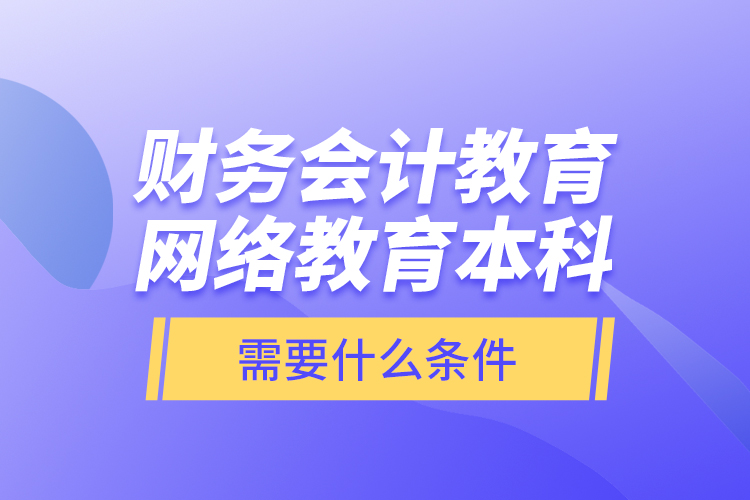 财务会计教育
网络教育本科

需要什么条件